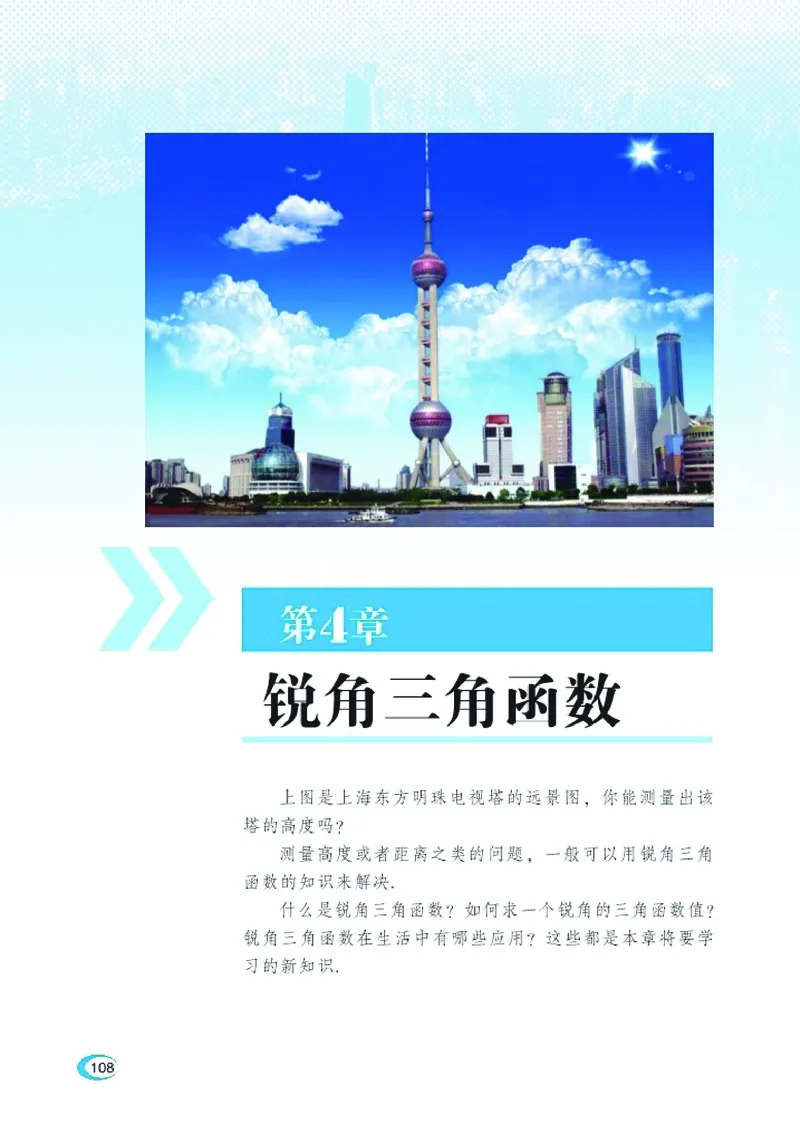 第4章

锐角三角函数

上图是上海东方明珠电视塔的远景图，你能测量出该塔的高度吗？

测量高度或者距离之类的问题，一般可以用锐角三角函数的知识来解决.

什么是锐角三角函数？如何求一个锐角的三角函数值？锐角三角函数在生活中有哪些应用？这些都是本章将要学习的新知识.

108